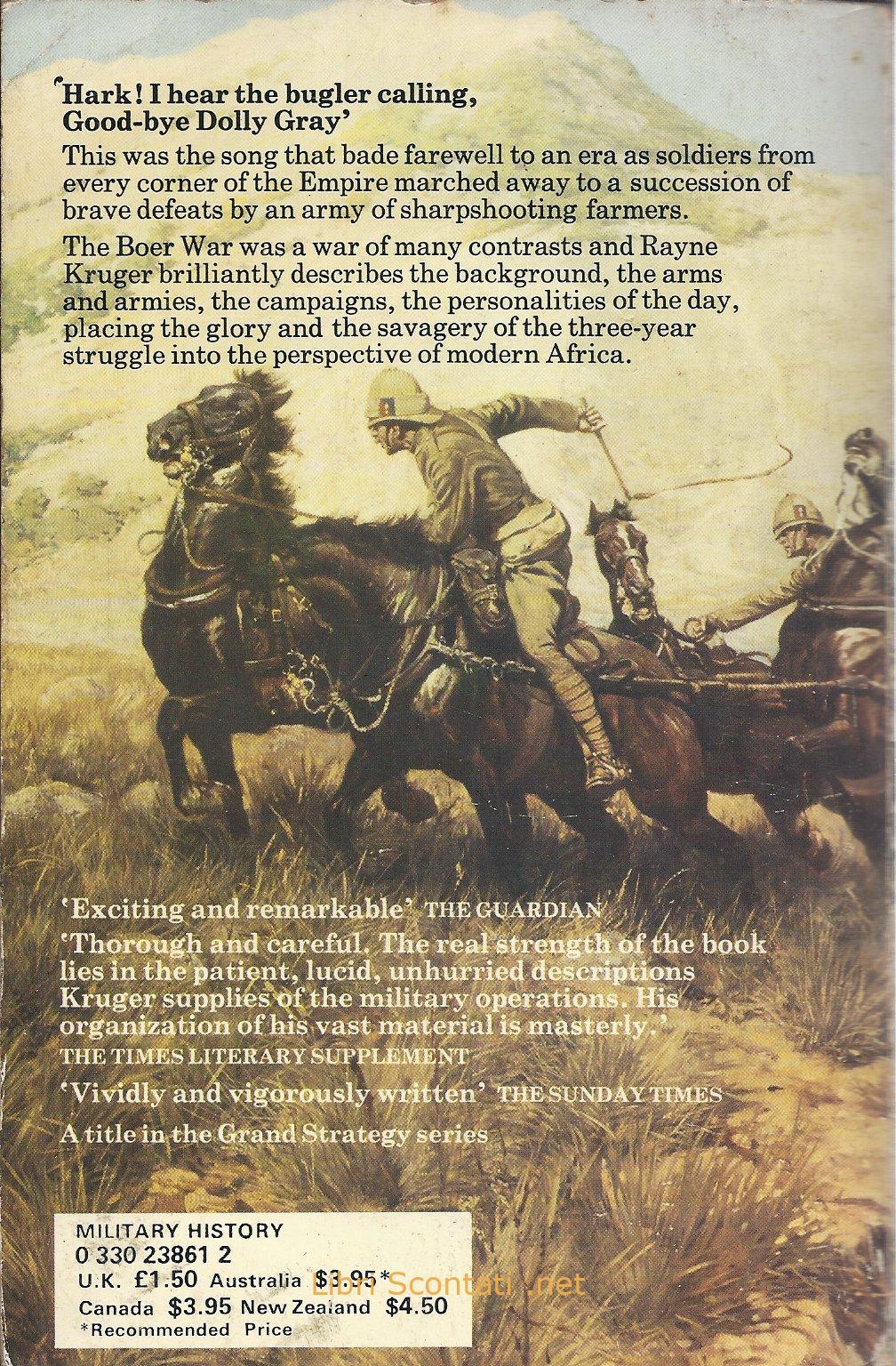 'Hark! I hear the bugler calling, Good-bye Dolly Gray'

This was the song that bade farewell to an era as soldiers from every corner of the Empire marched away to a succession of brave defeats by an army of sharpshooting farmers.

The Boer War was a war of many contrasts and Rayne Kruger brilliantly describes the background, the arms and armies, the campaigns, the personalities of the day, placing the glory and the savagery of the three-year struggle into the perspective of modern Africa.

'Exciting and remarkable' THE GUARDIAN

'Thorough and careful. The real strength of the book lies in the patient, lucid, unhurried descriptions Kruger supplies of the military operations. His organization of his vast material is masterly.' THE TIMES LITERARY SUPPLEMENT

'Vividly and vigorously written' THE SUNDAY TIMES

A title in the Grand Strategy series

MILITARY HISTORY
0 330 23861 2
U.K. £1.50 Australia $3.95*
Canada $3.95 New Zealand $4.50
*Recommended Price

Libri Scontati .net